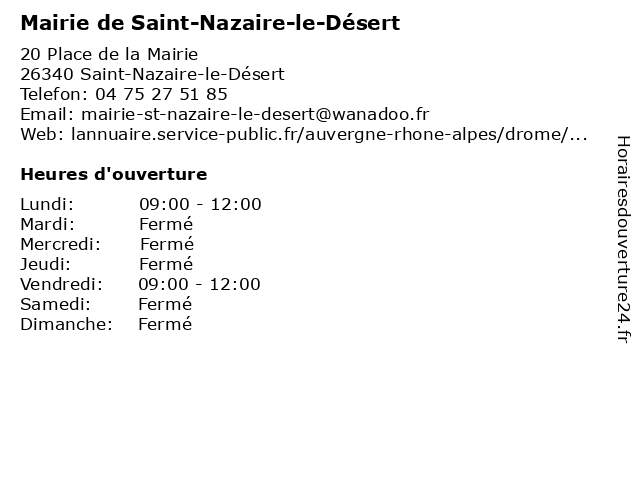 Mairie de Saint-Nazaire-le-Désert

20 Place de la Mairie
26340 Saint-Nazaire-le-Désert
Telefon: 04 75 27 51 85
Email: mairie-st-nazaire-le-desert@wanadoo.fr
Web: lannuaire.service-public.fr/auvergne-rhone-alpes/drome/...

Heures d'ouverture

Lundi: 09:00 - 12:00
Mardi: Fermé
Mercredi: Fermé
Jeudi: Fermé
Vendredi: 09:00 - 12:00
Samedi: Fermé
Dimanche: Fermé

Horairesdouverture24.fr